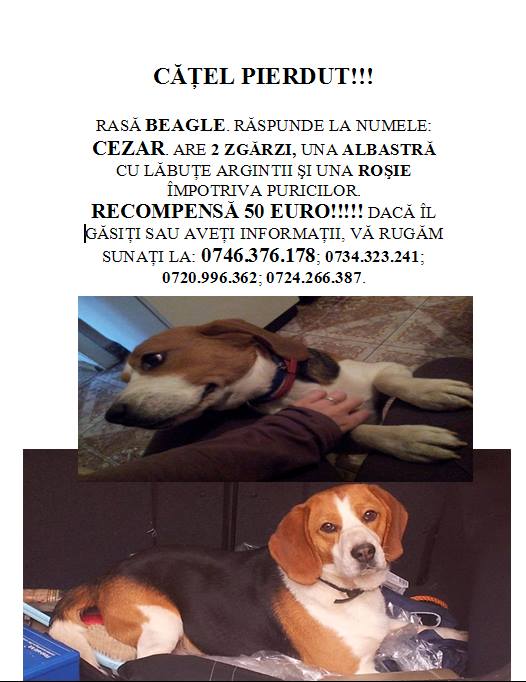 CĂȚEL PIERDUT!!!

RASĂ BEAGLE. RĂSPUNDE LA NUMELE: CEZAR. ARE 2 ZGĂRZI, UNA ALBASTRĂ CU LĂBUȚE ARGINTII ȘI UNA ROȘIE ÎMPOTRIVA PURICILOR. RECOMPENSĂ 50 EURO!!!!! DACĂ ÎL GĂSIȚI SAU AVEȚI INFORMAȚII, VĂ RUGĂM SUNAȚI LA: 0746.376.178; 0734.323.241; 0720.996.362; 0724.266.387.